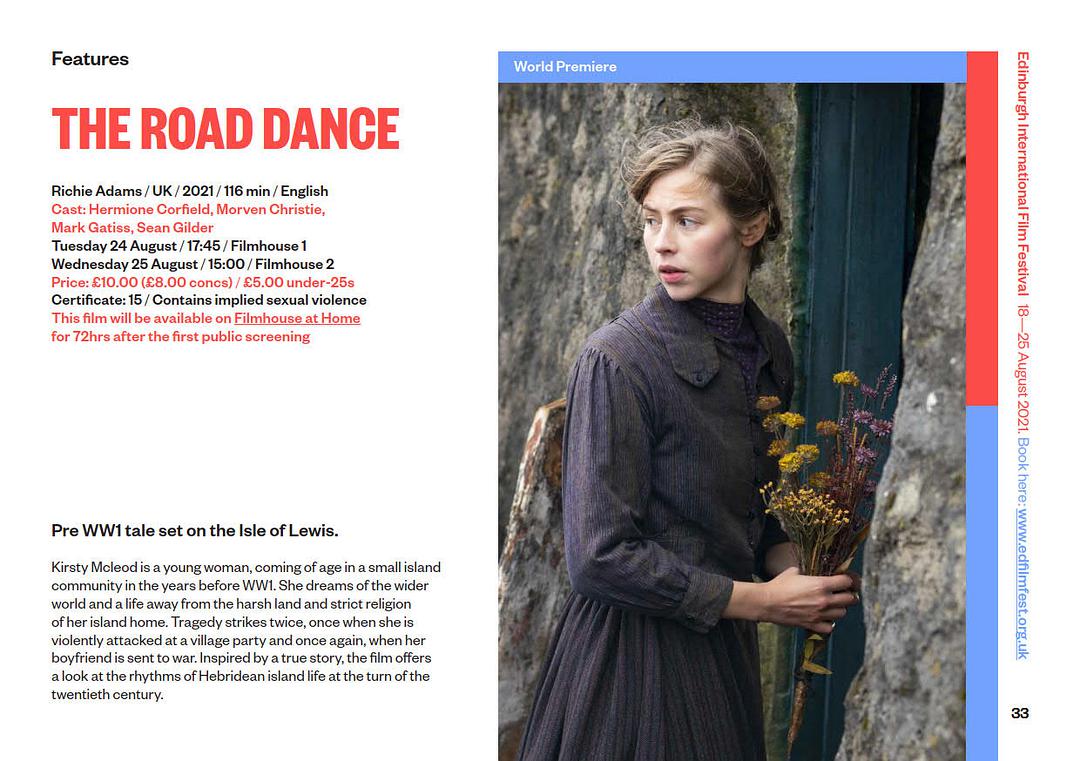 Features

THE ROAD DANCE

Richie Adams / UK / 2021 / 116 min / English
Cast: Hermione Corfield, Morven Christie, Mark Gatiss, Sean Gilder
Tuesday 24 August / 17:45 / Filmhouse 1
Wednesday 25 August / 15:00 / Filmhouse 2
Price: £10.00 (£8.00 concs) / £5.00 under-25s
Certificate: 15 / Contains implied sexual violence
This film will be available on Filmhouse at Home for 72hrs after the first public screening

Pre WW1 tale set on the Isle of Lewis.

Kirsty Mcleod is a young woman, coming of age in a small island community in the years before WW1. She dreams of the wider world and a life away from the harsh land and strict religion of her island home. Tragedy strikes twice, once when she is violently attacked at a village party and once again, when her boyfriend is sent to war. Inspired by a true story, the film offers a look at the rhythms of Hebridean island life at the turn of the twentieth century.

World Premiere

Edinburgh International Film Festival 18—25 August 2021. Book here: www.edfilmfest.org.uk

33